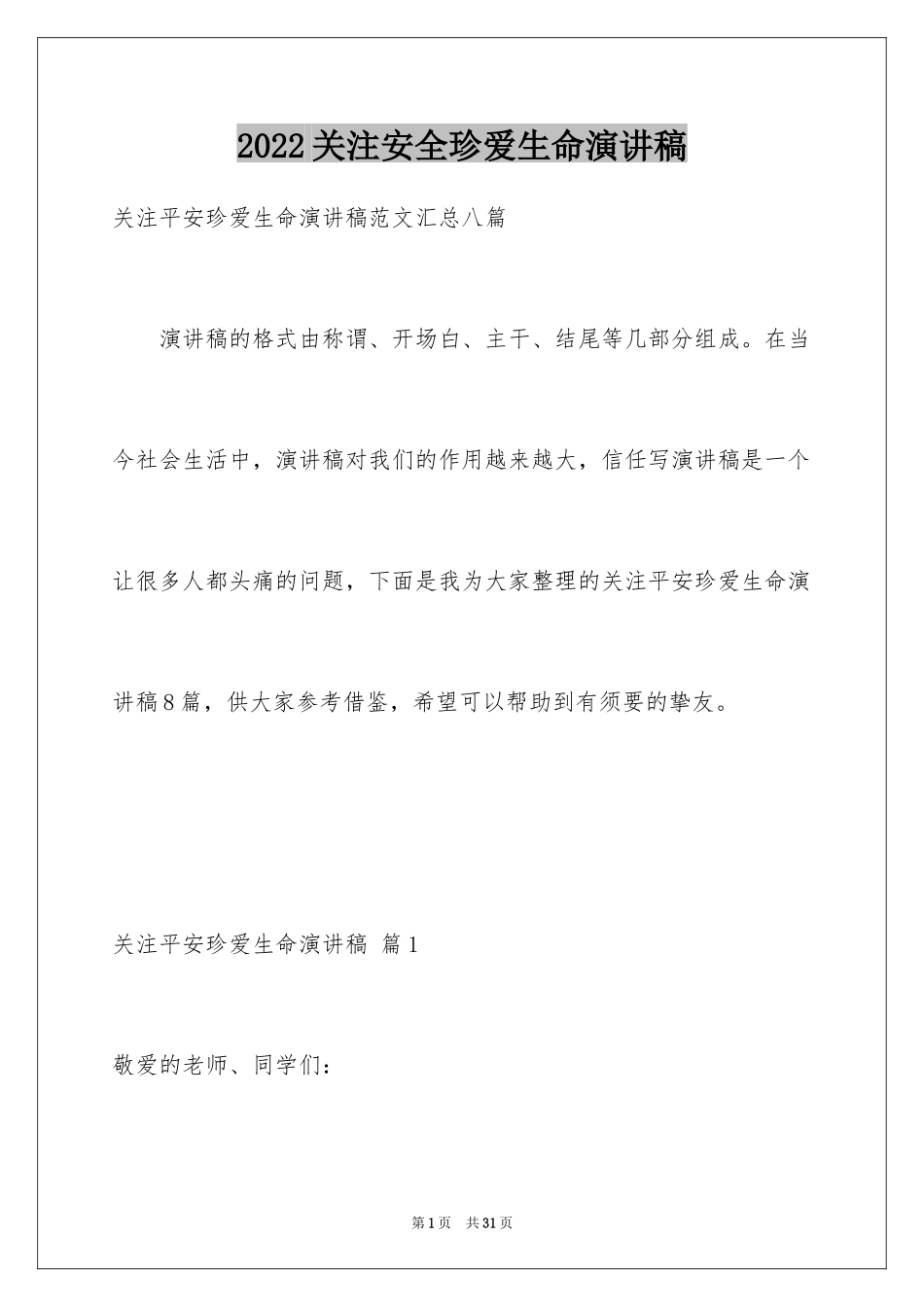 2022关注安全珍爱生命演讲稿

关注平安珍爱生命演讲稿范文汇总八篇

演讲稿的格式由称谓、开场白、主干、结尾等几部分组成。在当今社会生活中，演讲稿对我们的作用越来越大，信任写演讲稿是一个让很多人都头痛的问题，下面是我为大家整理的关注平安珍爱生命演讲稿8篇，供大家参考借鉴，希望可以帮助到有须要的挚友。

关注平安珍爱生命演讲稿 篇1

敬爱的老师、同学们：

第1页 共31页